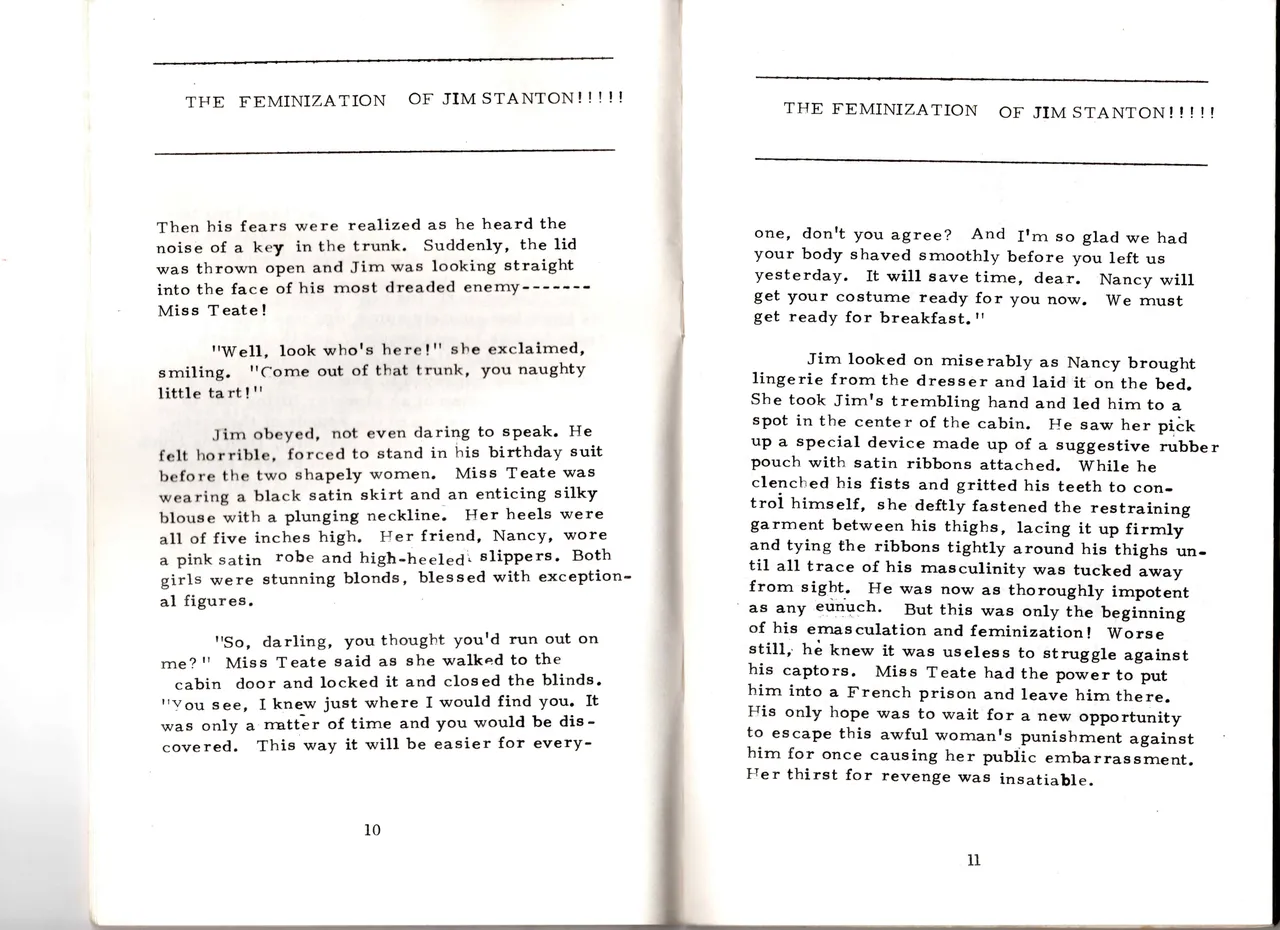 THE FEMINIZATION OF JIM STANTON!!!!!

Then his fears were realized as he heard the noise of a key in the trunk. Suddenly, the lid was thrown open and Jim was looking straight into the face of his most dreaded enemy------- Miss Teate!

"Well, look who's here!" she exclaimed, smiling. "Come out of that trunk, you naughty little tart!"

Jim obeyed, not even daring to speak. He felt horrible, forced to stand in his birthday suit before the two shapely women. Miss Teate was wearing a black satin skirt and an enticing silky blouse with a plunging neckline. Her heels were all of five inches high. Her friend, Nancy, wore a pink satin robe and high-heeled slippers. Both girls were stunning blonds, blessed with exceptional figures.

"So, darling, you thought you'd run out on me?" Miss Teate said as she walked to the cabin door and locked it and closed the blinds. "You see, I knew just where I would find you. It was only a matter of time and you would be discovered. This way it will be easier for every-

10

THE FEMINIZATION OF JIM STANTON!!!!!

one, don't you agree? And I'm so glad we had your body shaved smoothly before you left us yesterday. It will save time, dear. Nancy will get your costume ready for you now. We must get ready for breakfast."

Jim looked on miserably as Nancy brought lingerie from the dresser and laid it on the bed. She took Jim's trembling hand and led him to a spot in the center of the cabin. He saw her pick up a special device made up of a suggestive rubber pouch with satin ribbons attached. While he clenched his fists and gritted his teeth to control himself, she deftly fastened the restraining garment between his thighs, lacing it up firmly and tying the ribbons tightly around his thighs until all trace of his masculinity was tucked away from sight. He was now as thoroughly impotent as any eunuch. But this was only the beginning of his emasculation and feminization! Worse still, he knew it was useless to struggle against his captors. Miss Teate had the power to put him into a French prison and leave him there. His only hope was to wait for a new opportunity to escape this awful woman's punishment against him for once causing her public embarrassment. Her thirst for revenge was insatiable.

11